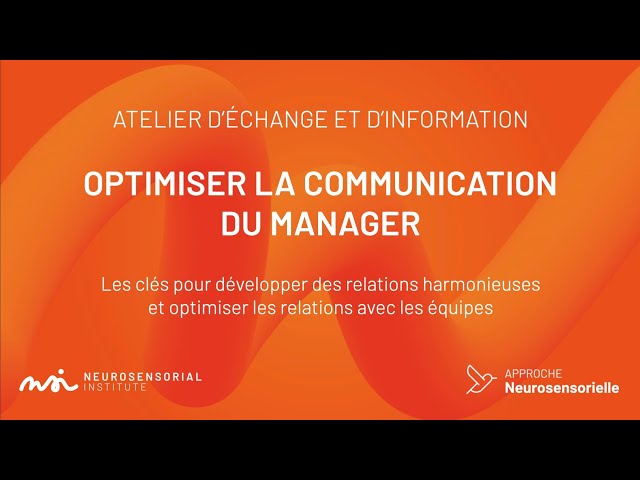 ATELIER D'ÉCHANGE ET D'INFORMATION

OPTIMISER LA COMMUNICATION DU MANAGER

Les clés pour développer des relations harmonieuses et optimiser les relations avec les équipes

NEUROSENSORIAL INSTITUTE

APPROCHE Neurosensorielle